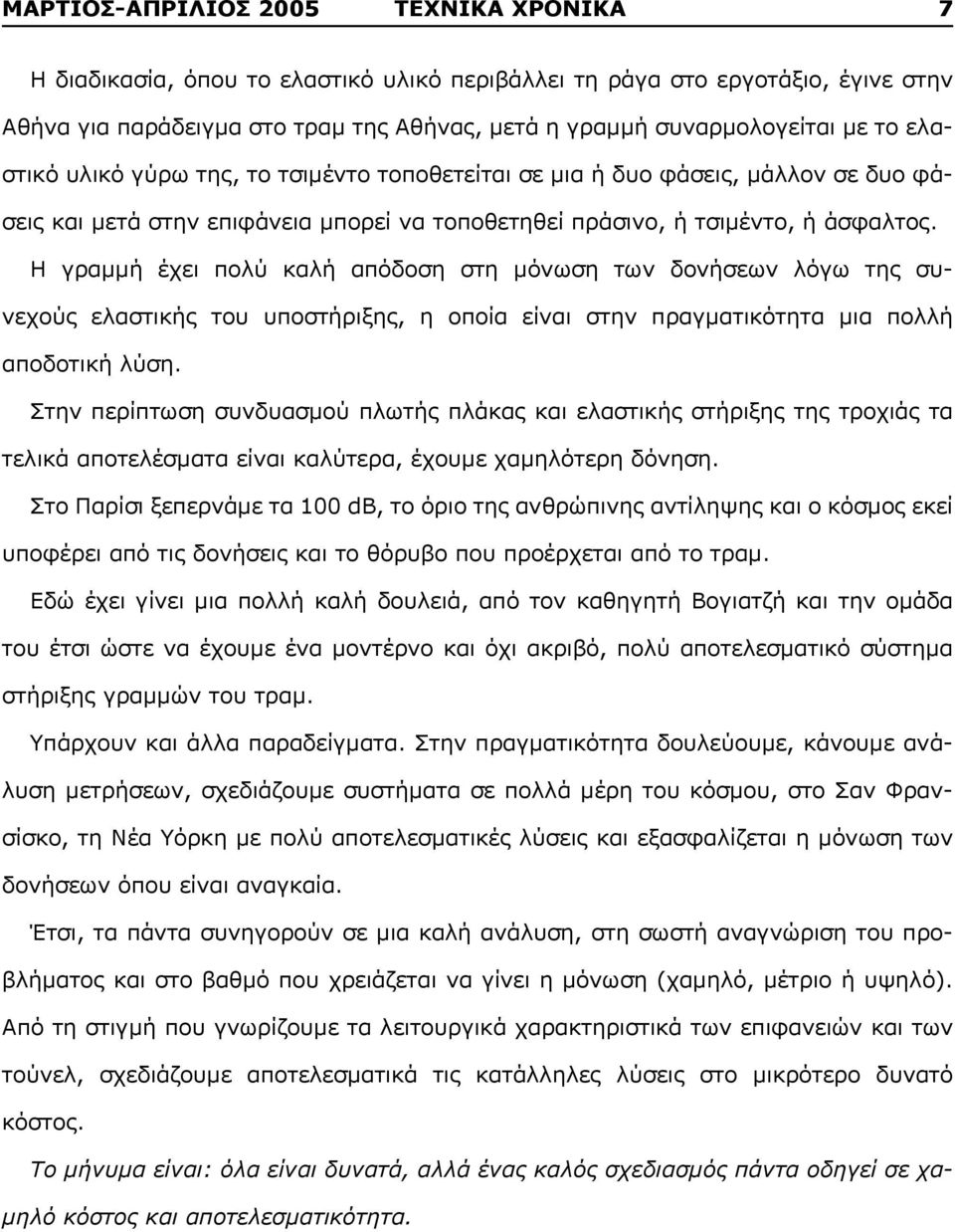 ΜΑΡΤΙΟΣ-ΑΠΡΙΛΙΟΣ 2005 ΤΕΧΝΙΚΑ ΧΡΟΝΙΚΑ 7

Η διαδικασία, όπου το ελαστικό υλικό περιβάλλει τη ράγα στο εργοτάξιο, έγινε στην Αθήνα για παράδειγμα στο τραμ της Αθήνας, μετά η γραμμή συναρμολογείται με το ελαστικό υλικό γύρω της, το τσιμέντο τοποθετείται σε μια ή δυο φάσεις, μάλλον σε δυο φάσεις και μετά στην επιφάνεια μπορεί να τοποθετηθεί πράσινο, ή τσιμέντο, ή άσφαλτος.

Η γραμμή έχει πολύ καλή απόδοση στη μόνωση των δονήσεων λόγω της συνεχούς ελαστικής του υποστήριξης, η οποία είναι στην πραγματικότητα μια πολλή αποδοτική λύση.

Στην περίπτωση συνδυασμού πλωτής πλάκας και ελαστικής στήριξης της τροχιάς τα τελικά αποτελέσματα είναι καλύτερα, έχουμε χαμηλότερη δόνηση.

Στο Παρίσι ξεπερνάμε τα 100 dB, το όριο της ανθρώπινης αντίληψης και ο κόσμος εκεί υποφέρει από τις δονήσεις και το θόρυβο που προέρχεται από το τραμ.

Εδώ έχει γίνει μια πολλή καλή δουλειά, από τον καθηγητή Βογιατζή και την ομάδα του έτσι ώστε να έχουμε ένα μοντέρνο και όχι ακριβό, πολύ αποτελεσματικό σύστημα στήριξης γραμμών του τραμ.

Υπάρχουν και άλλα παραδείγματα. Στην πραγματικότητα δουλεύουμε, κάνουμε ανάλυση μετρήσεων, σχεδιάζουμε συστήματα σε πολλά μέρη του κόσμου, στο Σαν Φρανσίσκο, τη Νέα Υόρκη με πολύ αποτελεσματικές λύσεις και εξασφαλίζεται η μόνωση των δονήσεων όπου είναι αναγκαία.

Έτσι, τα πάντα συνηγορούν σε μια καλή ανάλυση, στη σωστή αναγνώριση του προβλήματος και στο βαθμό που χρειάζεται να γίνει η μόνωση (χαμηλό, μέτριο ή υψηλό). Από τη στιγμή που γνωρίζουμε τα λειτουργικά χαρακτηριστικά των επιφανειών και των τούνελ, σχεδιάζουμε αποτελεσματικά τις κατάλληλες λύσεις στο μικρότερο δυνατό κόστος.

Το μήνυμα είναι: όλα είναι δυνατά, αλλά ένας καλός σχεδιασμός πάντα οδηγεί σε χαμηλό κόστος και αποτελεσματικότητα.